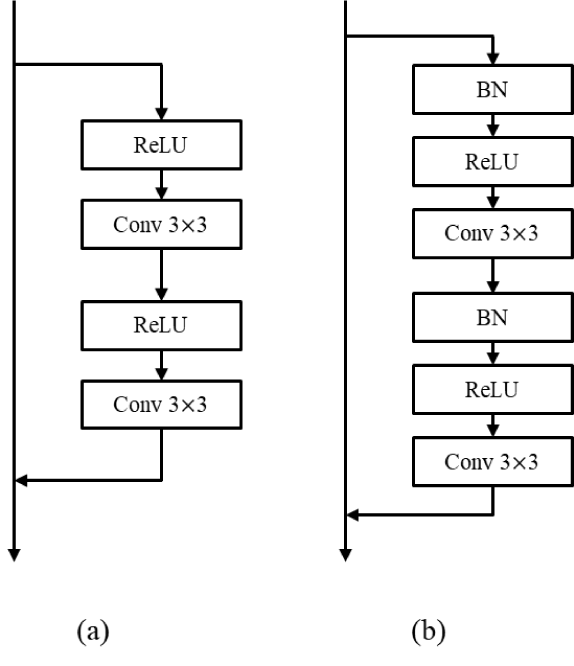 ReLU

Conv 3×3

ReLU

Conv 3×3

(a)

BN

ReLU

Conv 3×3

BN

ReLU

Conv 3×3

(b)